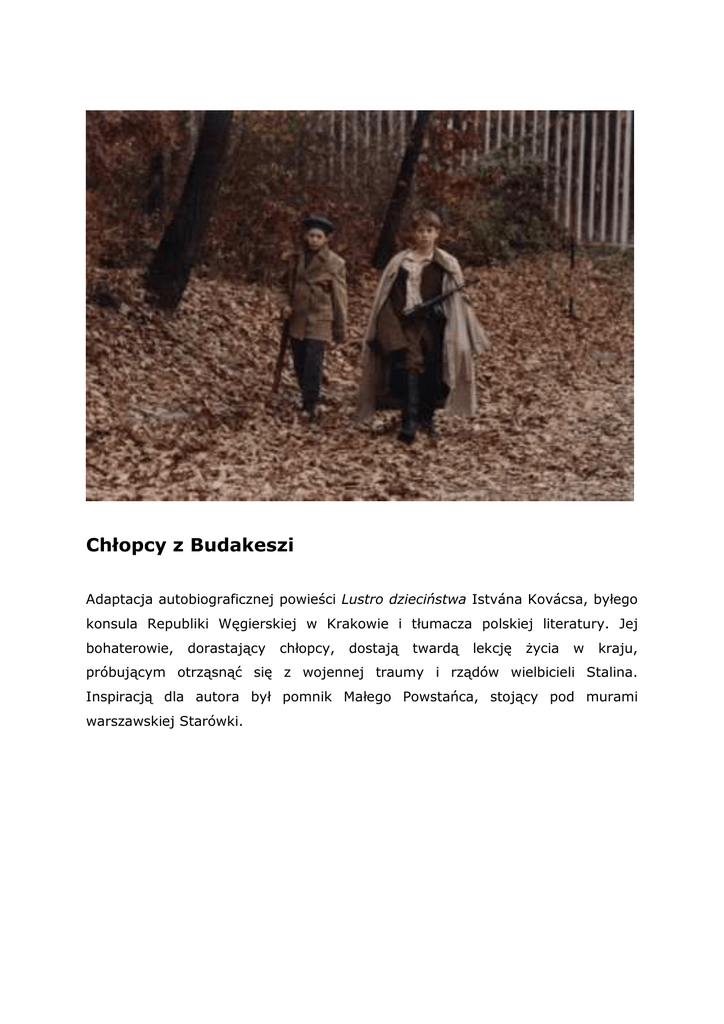 Chłopcy z Budakeszi

Adaptacja autobiograficznej powieści Lustro dzieciństwa Istvána Kovácsa, byłego konsula Republiki Węgierskiej w Krakowie i tłumacza polskiej literatury. Jej bohaterowie, dorastający chłopcy, dostają twardą lekcję życia w kraju, próbującym otrząsnąć się z wojennej traumy i rządów wielbicieli Stalina. Inspiracją dla autora był pomnik Małego Powstańca, stojący pod murami warszawskiej Starówki.